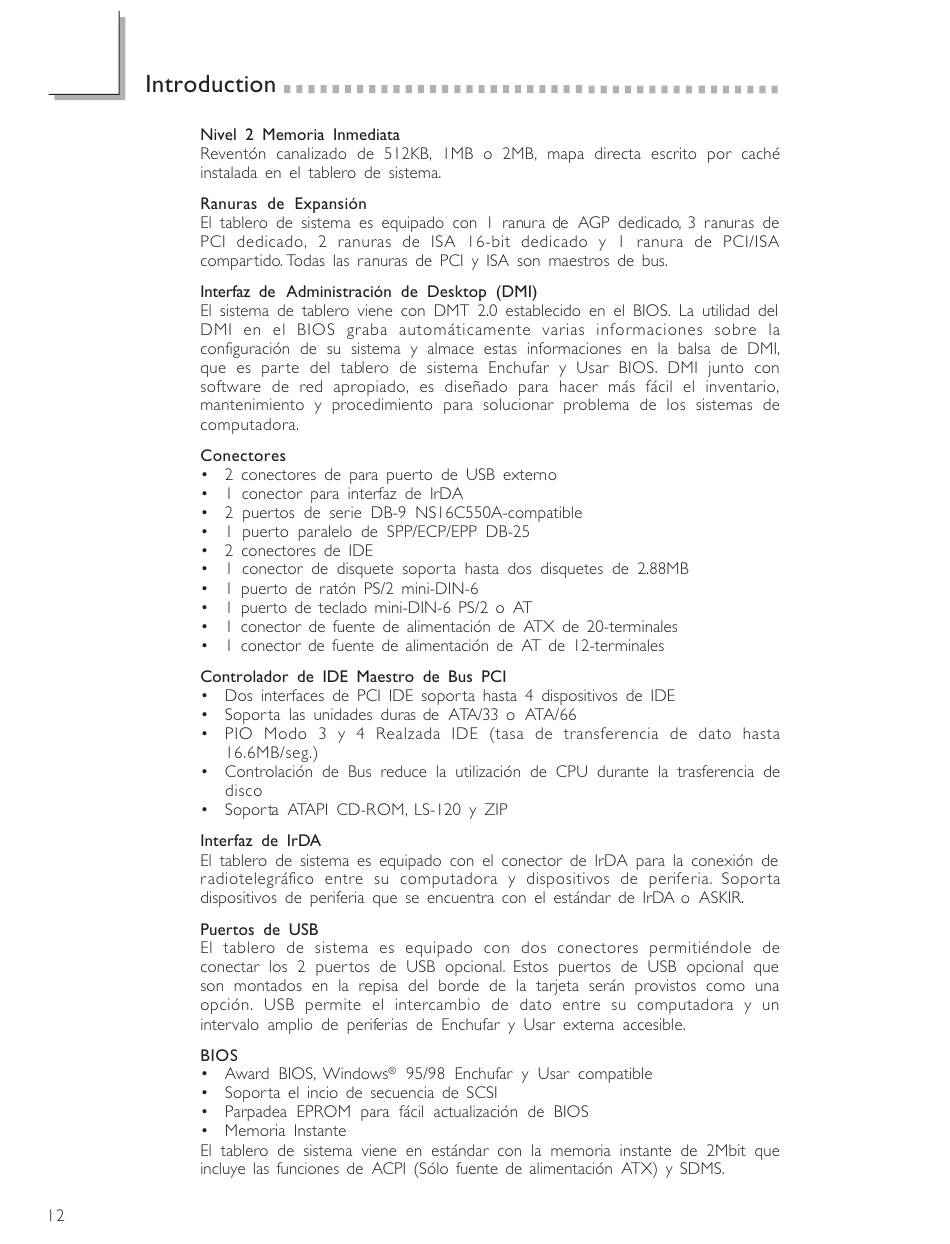 Introduction

Nivel 2 Memoria Inmediata
Reventón canalizado de 512KB, 1MB o 2MB, mapa directa escrito por caché instalada en el tablero de sistema.

Ranuras de Expansión
El tablero de sistema es equipado con 1 ranura de AGP dedicado, 3 ranuras de PCI dedicado, 2 ranuras de ISA 16-bit dedicado y 1 ranura de PCI/ISA compartido. Todas las ranuras de PCI y ISA son maestros de bus.

Interfaz de Administración de Desktop (DMI)
El sistema de tablero viene con DMT 2.0 establecido en el BIOS. La utilidad del DMI en el BIOS graba automáticamente varias informaciones sobre la configuración de su sistema y almace estas informaciones en la balsa de DMI, que es parte del tablero de sistema Enchufar y Usar BIOS. DMI junto con software de red apropiado, es diseñado para hacer más fácil el inventario, mantenimiento y procedimiento para solucionar problema de los sistemas de computadora.

Conectores
• 2 conectores de para puerto de USB externo
• 1 conector para interfaz de IrDA
• 2 puertos de serie DB-9 NS16C550A-compatible
• 1 puerto paralelo de SPP/ECP/EPP DB-25
• 2 conectores de IDE
• 1 conector de disquete soporta hasta dos disquetes de 2.88MB
• 1 puerto de ratón PS/2 mini-DIN-6
• 1 puerto de teclado mini-DIN-6 PS/2 o AT
• 1 conector de fuente de alimentación de ATX de 20-terminales
• 1 conector de fuente de alimentación de AT de 12-terminales

Controlador de IDE Maestro de Bus PCI
• Dos interfaces de PCI IDE soporta hasta 4 dispositivos de IDE
• Soporta las unidades duras de ATA/33 o ATA/66
• PIO Modo 3 y 4 Realzada IDE (tasa de transferencia de dato hasta 16.6MB/seg.)
• Controlación de Bus reduce la utilización de CPU durante la trasferencia de disco
• Soporta ATAPI CD-ROM, LS-120 y ZIP

Interfaz de IrDA
El tablero de sistema es equipado con el conector de IrDA para la conexión de radiotelegráfico entre su computadora y dispositivos de periferia. Soporta dispositivos de periferia que se encuentra con el estándar de IrDA o ASKIR.

Puertos de USB
El tablero de sistema es equipado con dos conectores permitiéndole de conectar los 2 puertos de USB opcional. Estos puertos de USB opcional que son montados en la repisa del borde de la tarjeta serán provistos como una opción. USB permite el intercambio de dato entre su computadora y un intervalo amplio de periferias de Enchufar y Usar externa accesible.

BIOS
• Award BIOS, Windows® 95/98 Enchufar y Usar compatible
• Soporta el incio de secuencia de SCSI
• Parpadea EPROM para fácil actualización de BIOS
• Memoria Instante
El tablero de sistema viene en estándar con la memoria instante de 2Mbit que incluye las funciones de ACPI (Sólo fuente de alimentación ATX) y SDMS.

12